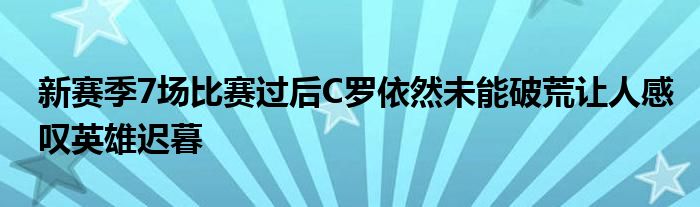 新赛季7场比赛过后C罗依然未能破荒让人感叹英雄迟暮